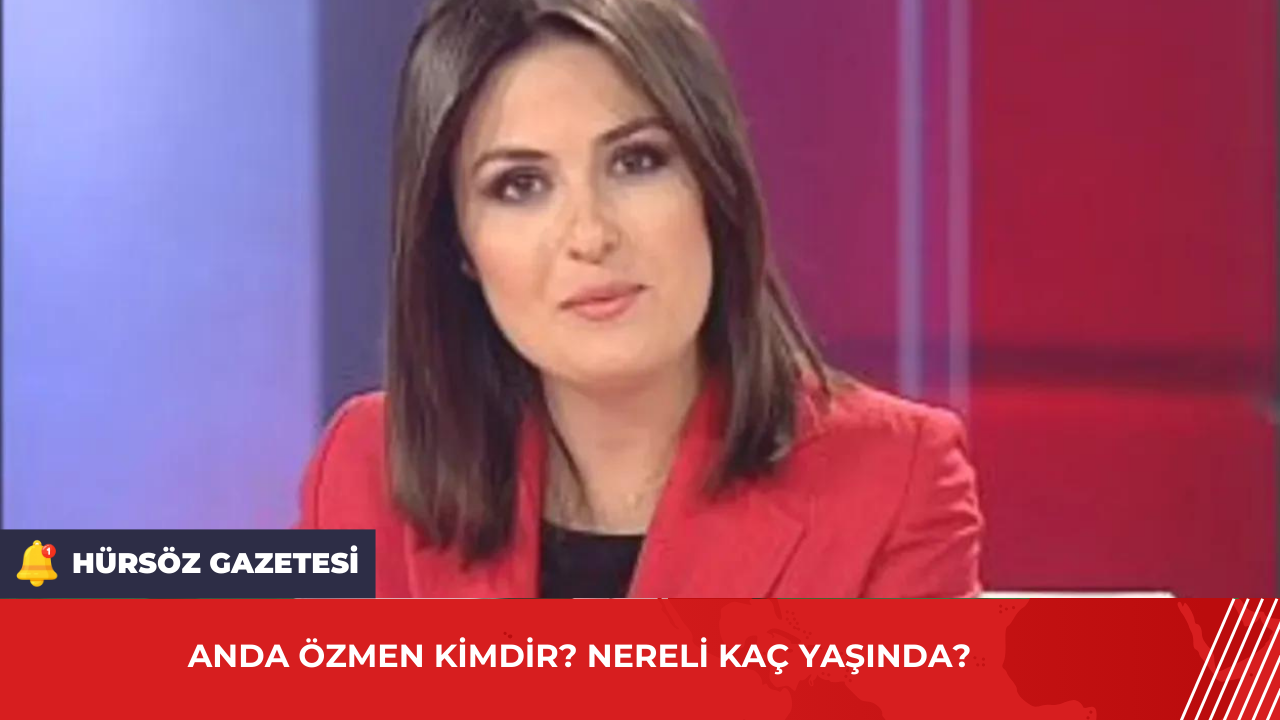 1
HÜRSÖZ GAZETESİ

ANDA ÖZMEN KİMDİR? NERELİ KAÇ YAŞINDA?